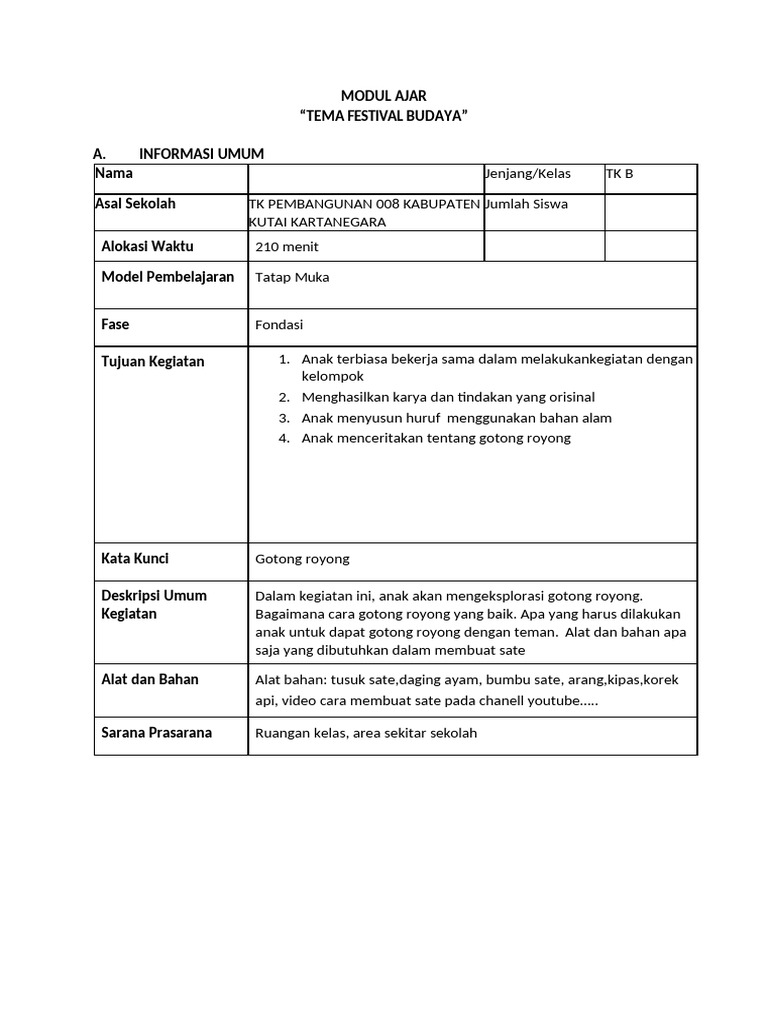 MODUL AJAR
“TEMA FESTIVAL BUDAYA”

A. INFORMASI UMUM

| Nama | | Jenjang/Kelas | TK B |
|---|---|---|---|
| Asal Sekolah | TK PEMBANGUNAN 008 KABUPATEN KUTAI KARTANEGARA | Jumlah Siswa | |
| Alokasi Waktu | 210 menit | | |
| Model Pembelajaran | Tatap Muka | | |
| Fase | Fondasi | | |
| Tujuan Kegiatan | 1. Anak terbiasa bekerja sama dalam melakukankegiatan dengan kelompok 2. Menghasilkan karya dan tindakan yang orisinal 3. Anak menyusun huruf menggunakan bahan alam 4. Anak menceritakan tentang gotong royong | | |
| Kata Kunci | Gotong royong | | |
| Deskripsi Umum Kegiatan | Dalam kegiatan ini, anak akan mengeksplorasi gotong royong. Bagaimana cara gotong royong yang baik. Apa yang harus dilakukan anak untuk dapat gotong royong dengan teman. Alat dan bahan apa saja yang dibutuhkan dalam membuat sate | | |
| Alat dan Bahan | Alat bahan: tusuk sate,daging ayam, bumbu sate, arang,kipas,korek api, video cara membuat sate pada chanell youtube..... | | |
| Sarana Prasarana | Ruangan kelas, area sekitar sekolah | | |